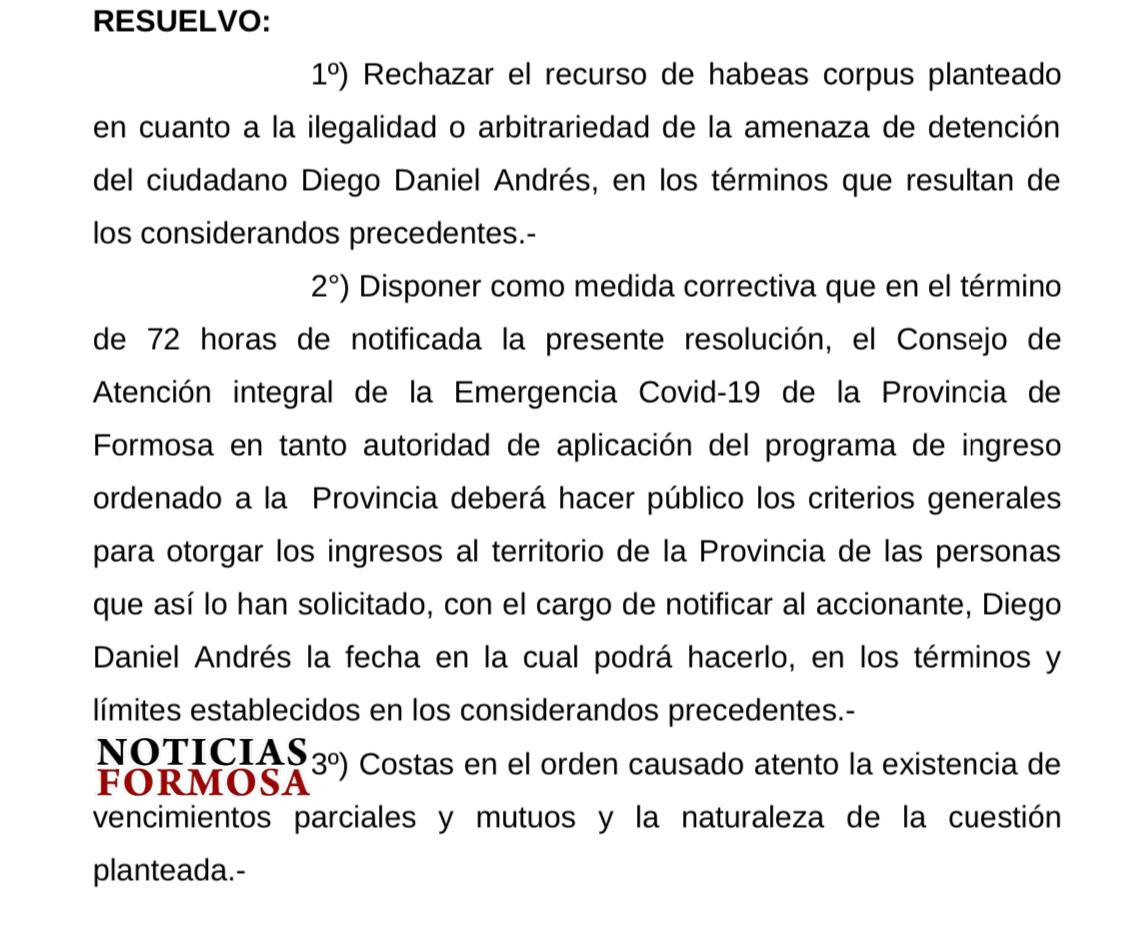 RESUELVO:

1º) Rechazar el recurso de habeas corpus planteado en cuanto a la ilegalidad o arbitrariedad de la amenaza de detención del ciudadano Diego Daniel Andrés, en los términos que resultan de los considerandos precedentes.-

2°) Disponer como medida correctiva que en el término de 72 horas de notificada la presente resolución, el Consejo de Atención integral de la Emergencia Covid-19 de la Provincia de Formosa en tanto autoridad de aplicación del programa de ingreso ordenado a la Provincia deberá hacer público los criterios generales para otorgar los ingresos al territorio de la Provincia de las personas que así lo han solicitado, con el cargo de notificar al accionante, Diego Daniel Andrés la fecha en la cual podrá hacerlo, en los términos y límites establecidos en los considerandos precedentes.-

NOTICIAS FORMOSA

3º) Costas en el orden causado atento la existencia de vencimientos parciales y mutuos y la naturaleza de la cuestión planteada.-